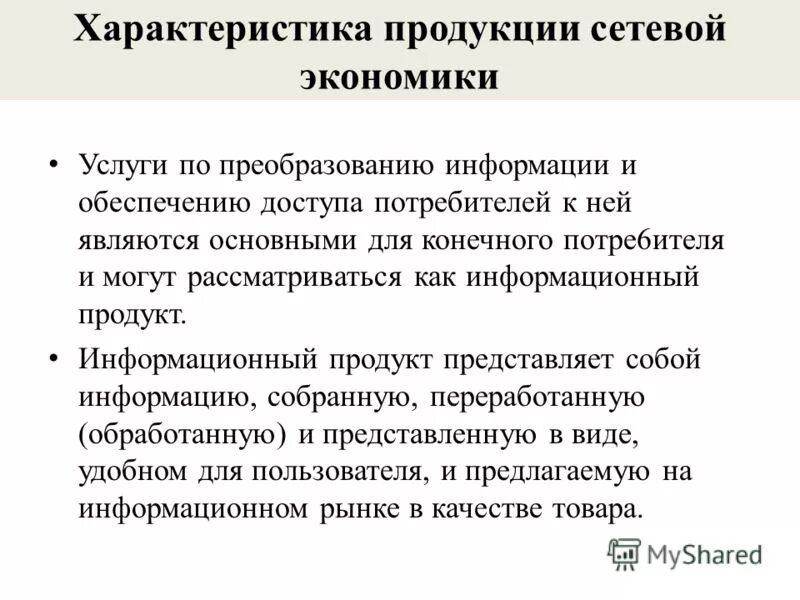 Характеристика продукции сетевой экономики

• Услуги по преобразованию информации и обеспечению доступа потребителей к ней являются основными для конечного потребителя и могут рассматриваться как информационный продукт.

• Информационный продукт представляет собой информацию, собранную, переработанную (обработанную) и представленную в виде, удобном для пользователя, и предлагаемую на информационном рынке в качестве товара.

MyShared